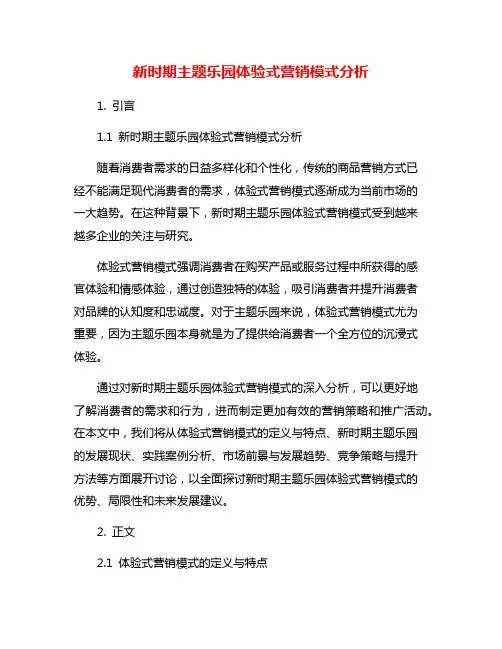 新时期主题乐园体验式营销模式分析

1. 引言

1.1 新时期主题乐园体验式营销模式分析

随着消费者需求的日益多样化和个性化，传统的商品营销方式已经不能满足现代消费者的需求，体验式营销模式逐渐成为当前市场的一大趋势。在这种背景下，新时期主题乐园体验式营销模式受到越来越多企业的关注与研究。

体验式营销模式强调消费者在购买产品或服务过程中所获得的感官体验和情感体验，通过创造独特的体验，吸引消费者并提升消费者对品牌的认知度和忠诚度。对于主题乐园来说，体验式营销模式尤为重要，因为主题乐园本身就是为了提供给消费者一个全方位的沉浸式体验。

通过对新时期主题乐园体验式营销模式的深入分析，可以更好地了解消费者的需求和行为，进而制定更加有效的营销策略和推广活动。在本文中，我们将从体验式营销模式的定义与特点、新时期主题乐园的发展现状、实践案例分析、市场前景与发展趋势、竞争策略与提升方法等方面展开讨论，以全面探讨新时期主题乐园体验式营销模式的优势、局限性和未来发展建议。

2. 正文

2.1 体验式营销模式的定义与特点